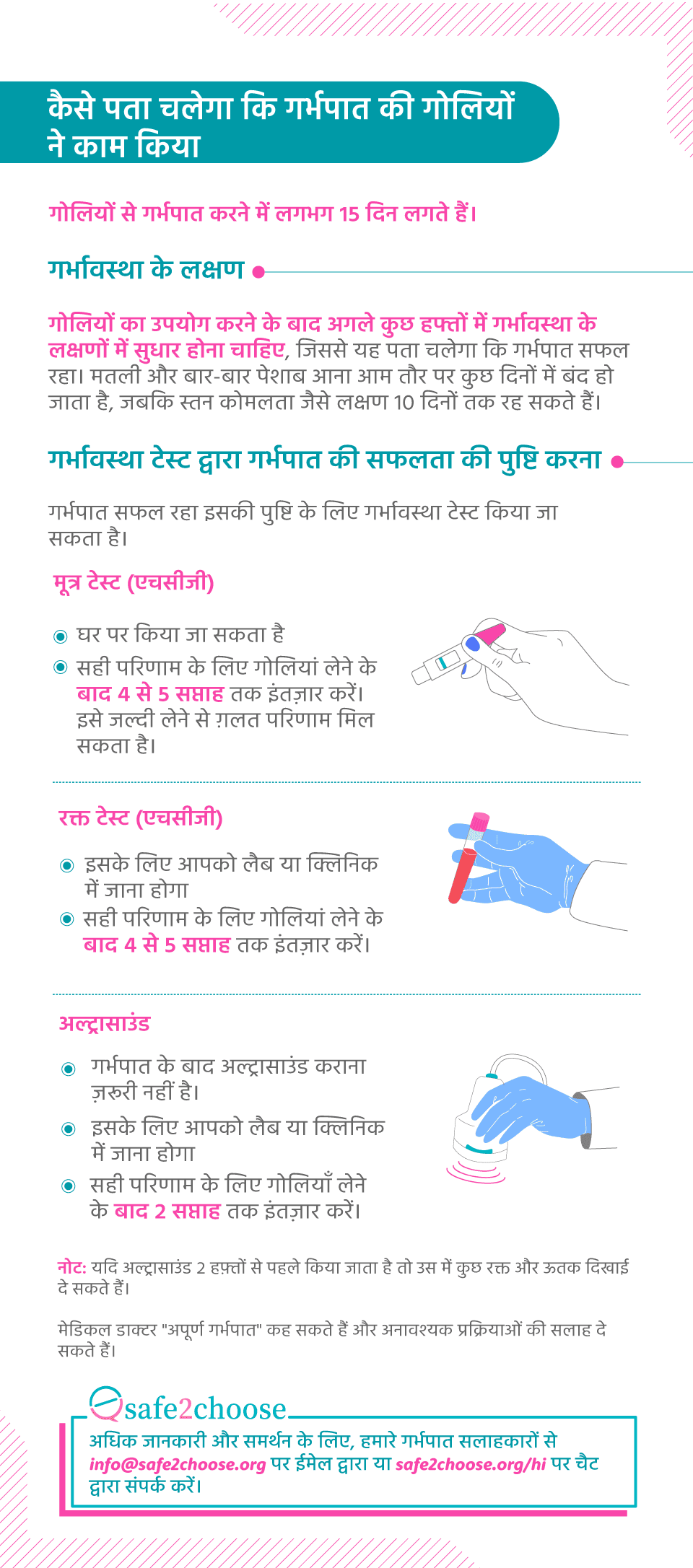 कैसे पता चलेगा कि गर्भपात की गोलियों ने काम किया

गोलियों से गर्भपात करने में लगभग 15 दिन लगते हैं।

गर्भावस्था के लक्षण

गोलियों का उपयोग करने के बाद अगले कुछ हफ्तों में गर्भावस्था के लक्षणों में सुधार होना चाहिए, जिससे यह पता चलेगा कि गर्भपात सफल रहा। मतली और बार-बार पेशाब आना आम तौर पर कुछ दिनों में बंद हो जाता है, जबकि स्तन कोमलता जैसे लक्षण 10 दिनों तक रह सकते हैं।

गर्भावस्था टेस्ट द्वारा गर्भपात की सफलता की पुष्टि करना

गर्भपात सफल रहा इसकी पुष्टि के लिए गर्भावस्था टेस्ट किया जा सकता है।

मूत्र टेस्ट (एचसीजी)

घर पर किया जा सकता है

सही परिणाम के लिए गोलियां लेने के बाद 4 से 5 सप्ताह तक इंतज़ार करें। इसे जल्दी लेने से ग़लत परिणाम मिल सकता है।

रक्त टेस्ट (एचसीजी)

इसके लिए आपको लैब या क्लिनिक में जाना होगा

सही परिणाम के लिए गोलियां लेने के बाद 4 से 5 सप्ताह तक इंतज़ार करें।

अल्ट्रासाउंड

गर्भपात के बाद अल्ट्रासाउंड कराना ज़रूरी नहीं है।

इसके लिए आपको लैब या क्लिनिक में जाना होगा

सही परिणाम के लिए गोलियाँ लेने के बाद 2 सप्ताह तक इंतज़ार करें।

नोट: यदि अल्ट्रासाउंड 2 हफ़्तों से पहले किया जाता है तो उस में कुछ रक्त और ऊतक दिखाई दे सकते हैं।

मेडिकल डाक्टर "अपूर्ण गर्भपात" कह सकते हैं और अनावश्यक प्रक्रियाओं की सलाह दे सकते हैं।

safe2choose

अधिक जानकारी और समर्थन के लिए, हमारे गर्भपात सलाहकारों से info@safe2choose.org पर ईमेल द्वारा या safe2choose.org/hi पर चैट द्वारा संपर्क करें।